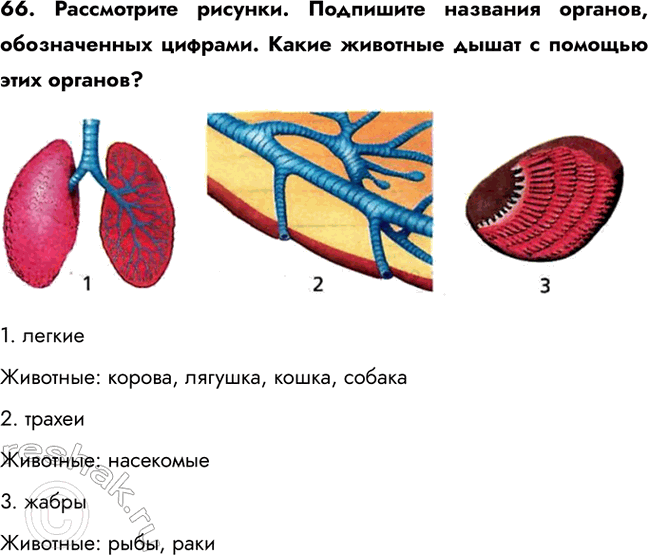 66. Рассмотрите рисунки. Подпишите названия органов, обозначенных цифрами. Какие животные дышат с помощью этих органов?

1

2

3

1. легкие

Животные: корова, лягушка, кошка, собака

2. трахеи

Животные: насекомые

3. жабры

Животные: рыбы, раки

reshak.ru